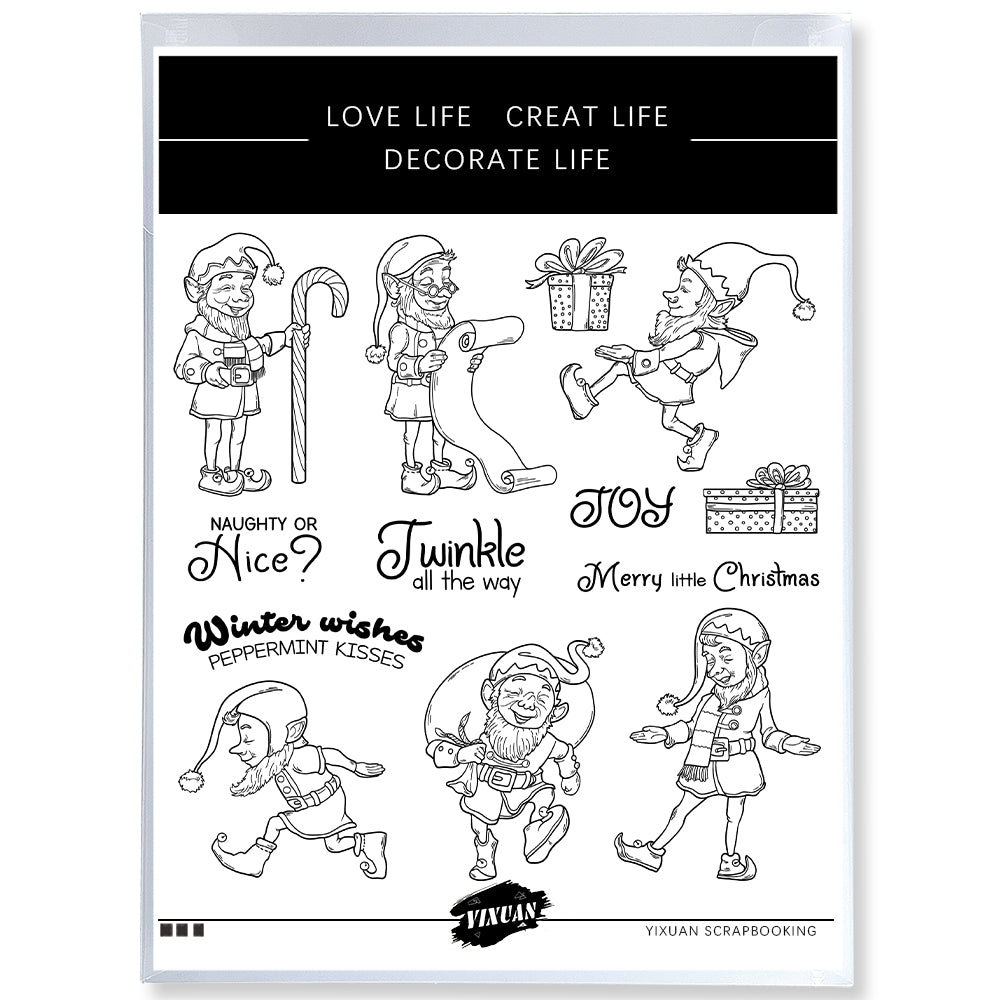 LOVE LIFE CREAT LIFE
DECORATE LIFE

NAUGHTY OR
Nice?

Twinkle
all the way

JOY

Merry little Christmas

Winter wishes
PEPPERMINT KISSES

YIXUAN

YIXUAN SCRAPBOOKING